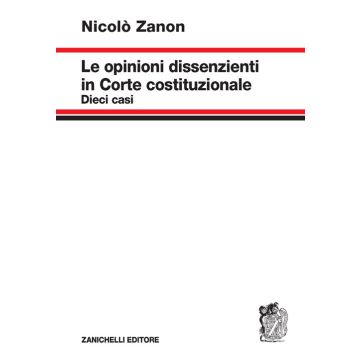 Nicolò Zanon

Le opinioni dissenzienti in Corte costituzionale
Dieci casi

ZANICHELLI EDITORE